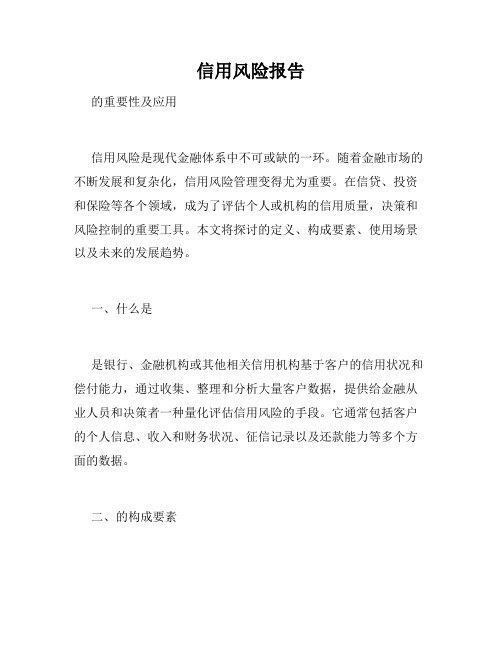 信用风险报告

的重要性及应用

信用风险是现代金融体系中不可或缺的一环。随着金融市场的不断发展和复杂化，信用风险管理变得尤为重要。在信贷、投资和保险等各个领域，成为了评估个人或机构的信用质量，决策和风险控制的重要工具。本文将探讨的定义、构成要素、使用场景以及未来的发展趋势。

一、什么是

是银行、金融机构或其他相关信用机构基于客户的信用状况和偿付能力，通过收集、整理和分析大量客户数据，提供给金融从业人员和决策者一种量化评估信用风险的手段。它通常包括客户的个人信息、收入和财务状况、征信记录以及还款能力等多个方面的数据。

二、的构成要素